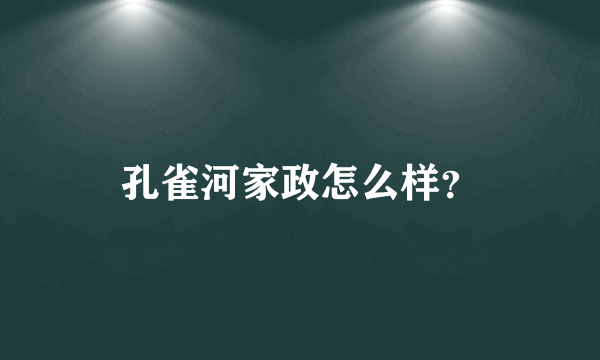 孔雀河家政怎么样?